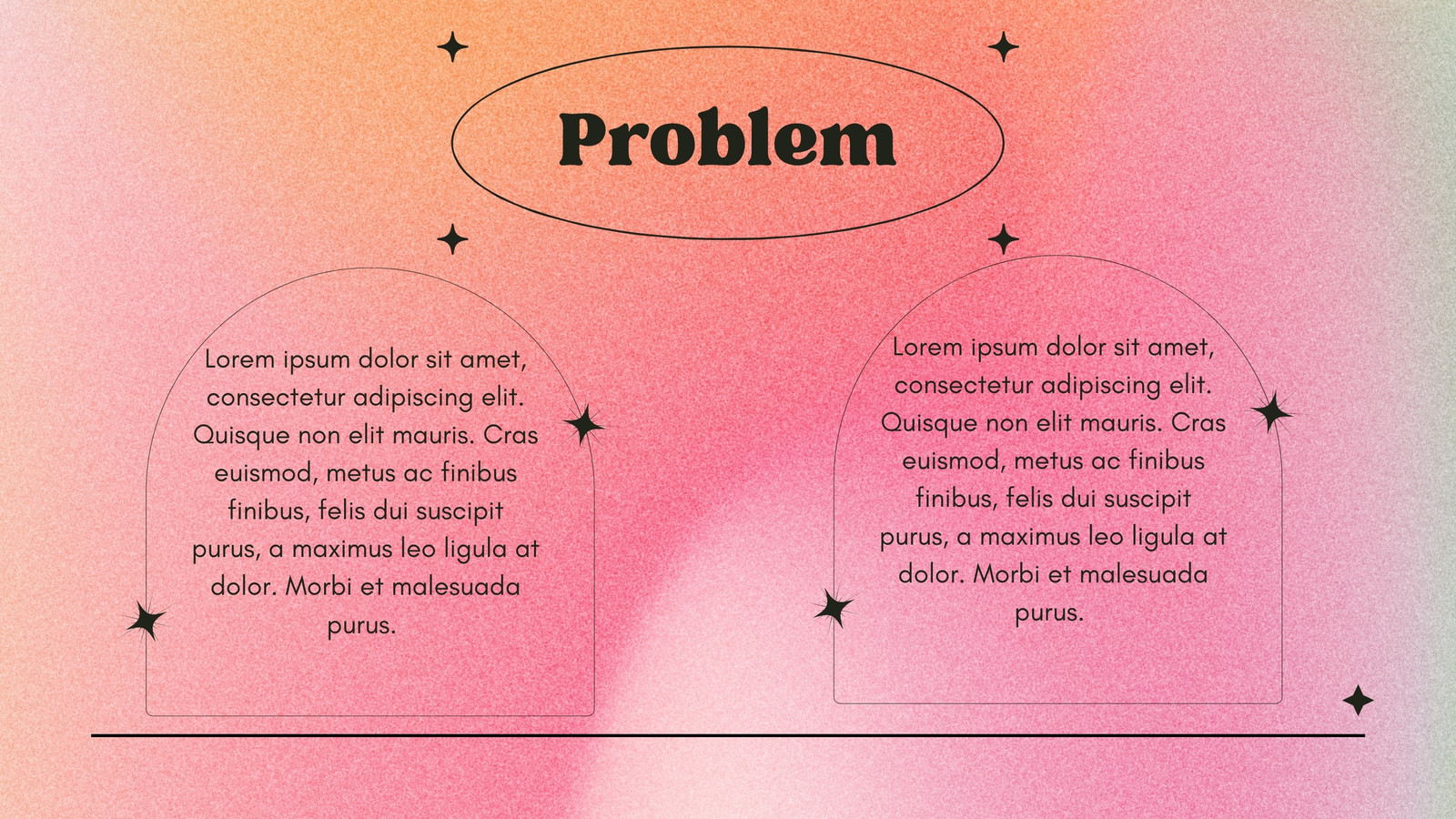 Problem

Lorem ipsum dolor sit amet, consectetur adipiscing elit. Quisque non elit mauris. Cras euismod, metus ac finibus finibus, felis dui suscipit purus, a maximus leo ligula at dolor. Morbi et malesuada purus.

Lorem ipsum dolor sit amet, consectetur adipiscing elit. Quisque non elit mauris. Cras euismod, metus ac finibus finibus, felis dui suscipit purus, a maximus leo ligula at dolor. Morbi et malesuada purus.